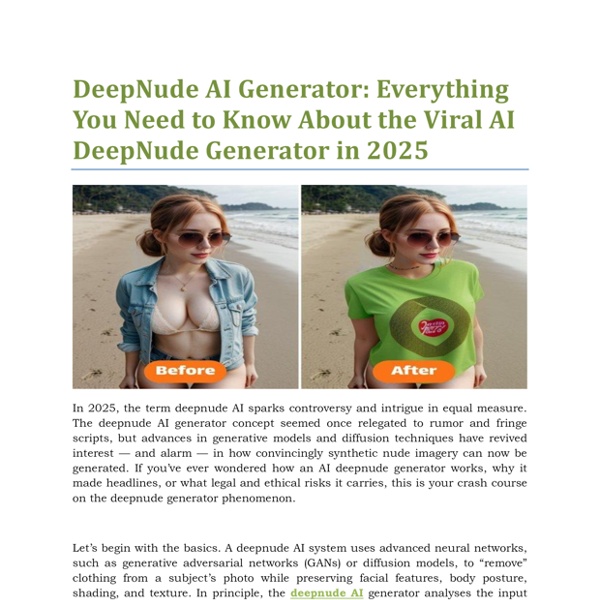 DeepNude AI Generator: Everything You Need to Know About the Viral AI DeepNude Generator in 2025

Before

After

In 2025, the term deepnude AI sparks controversy and intrigue in equal measure. The deepnude AI generator concept seemed once relegated to rumor and fringe scripts, but advances in generative models and diffusion techniques have revived interest — and alarm — in how convincingly synthetic nude imagery can now be generated. If you've ever wondered how an AI deepnude generator works, why it made headlines, or what legal and ethical risks it carries, this is your crash course on the deepnude generator phenomenon.

Let's begin with the basics. A deepnude AI system uses advanced neural networks, such as generative adversarial networks (GANs) or diffusion models, to "remove" clothing from a subject's photo while preserving facial features, body posture, shading, and texture. In principle, the deepnude AI generator analyses the input